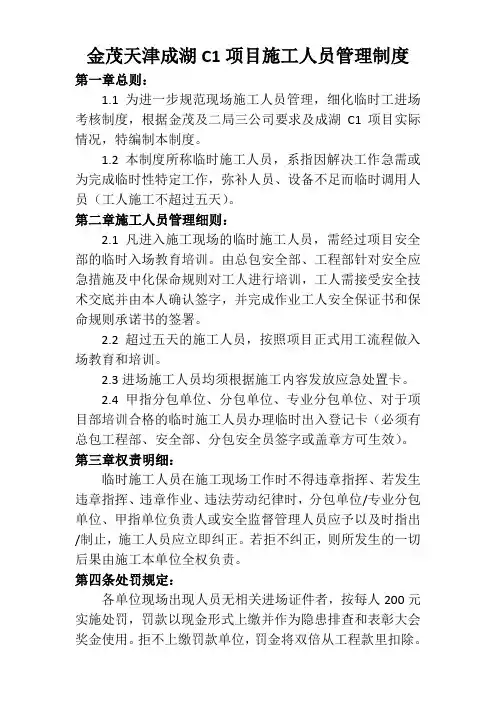 金茂天津成湖 C1 项目施工人员管理制度

第一章总则：

1.1 为进一步规范现场施工人员管理，细化临时工进场考核制度，根据金茂及二局三公司要求及成湖 C1 项目实际情况，特编制本制度。

1.2 本制度所称临时施工人员，系指因解决工作急需或为完成临时性特定工作，弥补人员、设备不足而临时调用人员（工人施工不超过五天）。

第二章施工人员管理细则：

2.1 凡进入施工现场的临时施工人员，需经过项目安全部的临时入场教育培训。由总包安全部、工程部针对安全应急措施及中化保命规则对工人进行培训，工人需接受安全技术交底并由本人确认签字，并完成作业工人安全保证书和保命规则承诺书的签署。

2.2 超过五天的施工人员，按照项目正式用工流程做入场教育和培训。

2.3 进场施工人员均须根据施工内容发放应急处置卡。

2.4 甲指分包单位、分包单位、专业分包单位、对于项目部培训合格的临时施工人员办理临时出入登记卡（必须有总包工程部、安全部、分包安全员签字或盖章方可生效）。

第三章权责明细：

临时施工人员在施工现场工作时不得违章指挥、若发生违章指挥、违章作业、违法劳动纪律时，分包单位/专业分包单位、甲指单位负责人或安全监督管理人员应予以及时指出/制止，施工人员应立即纠正。若拒不纠正，则所发生的一切后果由施工本单位全权负责。

第四条处罚规定：

各单位现场出现人员无相关进场证件者，按每人 200 元实施处罚，罚款以现金形式上缴并作为隐患排查和表彰大会奖金使用。拒不上缴罚款单位，罚金将双倍从工程款里扣除。